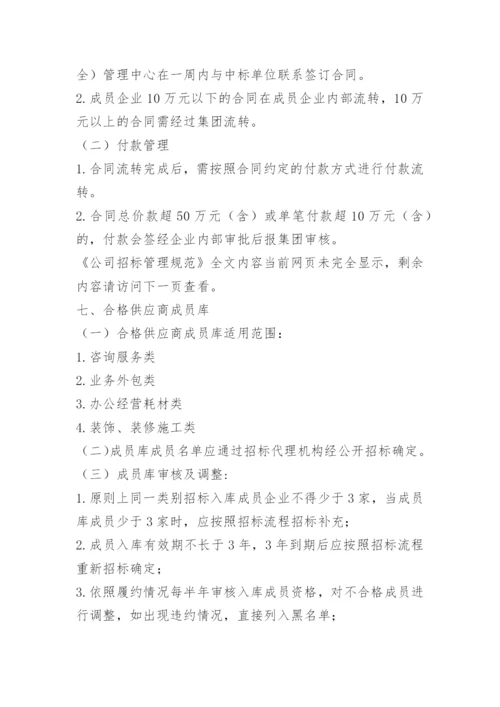 全）管理中心在一周内与中标单位联系签订合同。

2. 成员企业 10 万元以下的合同在成员企业内部流转，10 万元以上的合同需经过集团流转。

（二）付款管理

1. 合同流转完成后，需按照合同约定的付款方式进行付款流转。

2. 合同总价款超 50 万元（含）或单笔付款超 10 万元（含）的，付款会签经企业内部审批后报集团审核。

《公司招标管理规范》全文内容当前网页未完全显示，剩余内容请访问下一页查看。

七、合格供应商成员库

（一）合格供应商成员库适用范围：

1. 咨询服务类

2. 业务外包类

3. 办公经营耗材类

4. 装饰、装修施工类

（二）成员库成员名单应通过招标代理机构经公开招标确定。

（三）成员库审核及调整：

1. 原则上同一类别招标入库成员企业不得少于 3 家，当成员库成员少于 3 家时，应按照招标流程招标补充；

2. 成员入库有效期不长于 3 年，3 年到期后应按照招标流程重新招标确定；

3. 依照履约情况每半年审核入库成员资格，对不合格成员进行调整，如出现违约情况，直接列入黑名单；